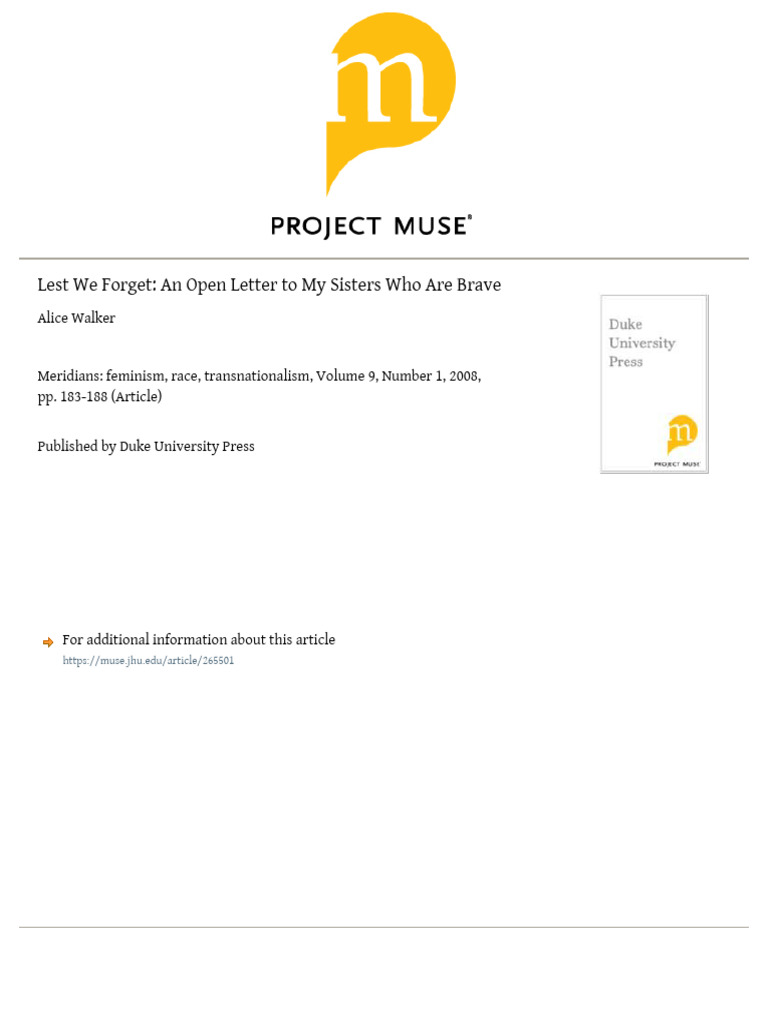 m

PROJECT MUSE®

Lest We Forget: An Open Letter to My Sisters Who Are Brave

Alice Walker

Meridians: feminism, race, transnationalism, Volume 9, Number 1, 2008, pp. 183-188 (Article)

Published by Duke University Press

Duke University Press

m

PROJECT MUSE

For additional information about this article
https://muse.jhu.edu/article/265501